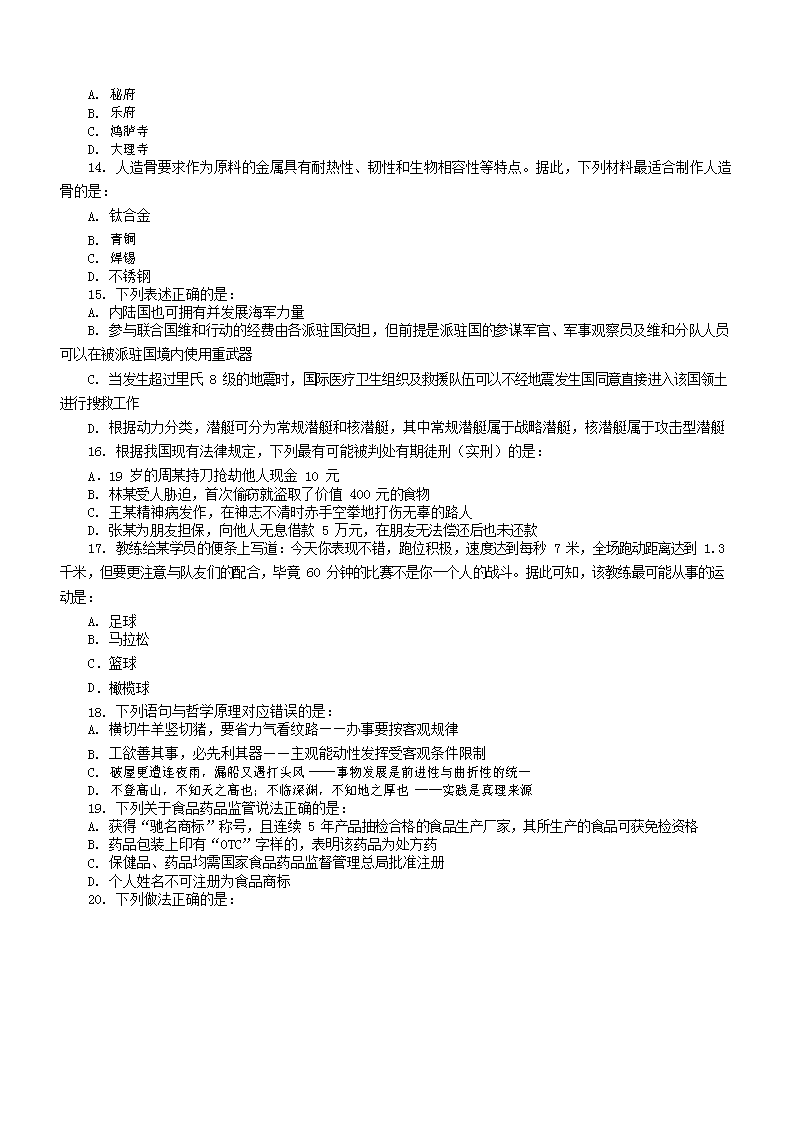 A. 秘府
B. 乐府
C. 鸿胪寺
D. 大理寺
14. 人造骨要求作为原料的金属具有耐热性、韧性和生物相容性等特点。据此，下列材料最适合制作人造骨的是：
A. 钛合金
B. 青铜
C. 焊锡
D. 不锈钢
15. 下列表述正确的是：
A. 内陆国也可拥有并发展海军力量
B. 参与联合国维和行动的经费由各派驻国负担，但前提是派驻国的参谋军官、军事观察员及维和分队人员可以在被派驻国境内使用重武器
C. 当发生超过里氏 8 级的地震时，国际医疗卫生组织及救援队伍可以不经地震发生国同意直接进入该国领土进行搜救工作
D. 根据动力分类，潜艇可分为常规潜艇和核潜艇，其中常规潜艇属于战略潜艇，核潜艇属于攻击型潜艇
16. 根据我国现有法律规定，下列最有可能被判处有期徒刑（实刑）的是：
A. 19 岁的周某持刀抢劫他人现金 10 元
B. 林某受人胁迫，首次偷窃就盗取了价值 400 元的食物
C. 王某精神病发作，在神志不清时赤手空拳地打伤无辜的路人
D. 张某为朋友担保，向他人无息借款 5 万元，在朋友无法偿还后也未还款
17. 教练给某学员的便条上写道：今天你表现不错，跑位积极，速度达到每秒 7 米，全场跑动距离达到 1.3 千米，但要更注意与队友们的配合，毕竟 60 分钟的比赛不是你一个人的战斗。据此可知，该教练最可能从事的运动是：
A. 足球
B. 马拉松
C. 篮球
D. 橄榄球
18. 下列语句与哲学原理对应错误的是：
A. 横切牛羊竖切猪，要省力气看纹路——办事要按客观规律
B. 工欲善其事，必先利其器——主观能动性发挥受客观条件限制
C. 破屋更遭连夜雨，漏船又遇打头风 ——事物发展是前进性与曲折性的统一
D. 不登高山，不知天之高也；不临深渊，不知地之厚也 ——实践是真理来源
19. 下列关于食品药品监管说法正确的是：
A. 获得“驰名商标”称号，且连续 5 年产品抽检合格的食品生产厂家，其所生产的食品可获免检资格
B. 药品包装上印有“OTC”字样的，表明该药品为处方药
C. 保健品、药品均需国家食品药品监督管理总局批准注册
D. 个人姓名不可注册为食品商标
20. 下列做法正确的是：